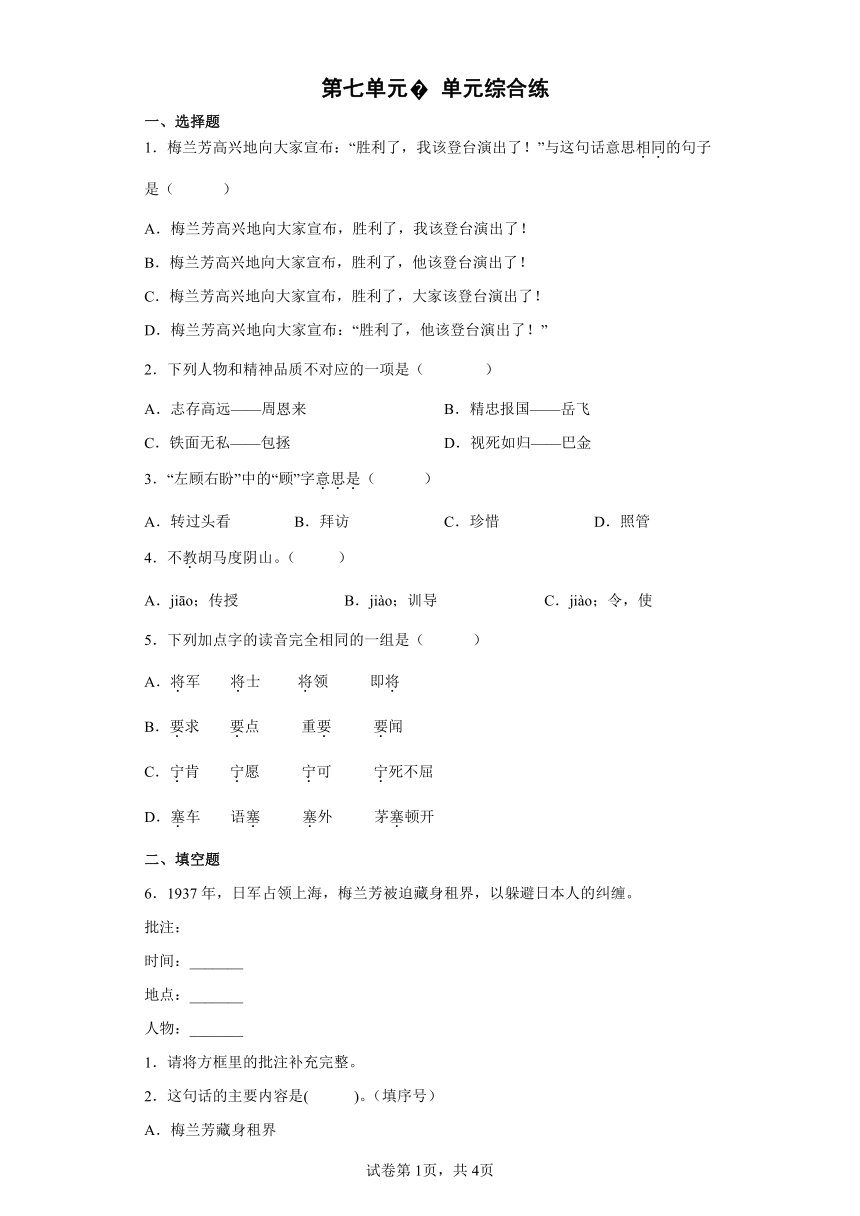 第七单元� 单元综合练

一、选择题

1．梅兰芳高兴地向大家宣布：“胜利了，我该登台演出了！”与这句话意思相同的句子是（　　）

A．梅兰芳高兴地向大家宣布，胜利了，我该登台演出了！

B．梅兰芳高兴地向大家宣布，胜利了，他该登台演出了！

C．梅兰芳高兴地向大家宣布，胜利了，大家该登台演出了！

D．梅兰芳高兴地向大家宣布：“胜利了，他该登台演出了！”

2．下列人物和精神品质不对应的一项是（　　）

A．志存高远——周恩来　　B．精忠报国——岳飞

C．铁面无私——包拯　　D．视死如归——巴金

3．“左顾右盼”中的“顾”字意思是（　　）

A．转过头看　　B．拜访　　C．珍惜　　D．照管

4．不教胡马度阴山。（　　）

A．jiāo；传授　　B．jiào；训导　　C．jiào；令，使

5．下列加点字的读音完全相同的一组是（　　）

A．将军　将士　将领　即将

B．要求　要点　重要　要闻

C．宁肯　宁愿　宁可　宁死不屈

D．塞车　语塞　塞外　茅塞顿开

二、填空题

6．1937年，日军占领上海，梅兰芳被迫藏身租界，以躲避日本人的纠缠。

批注：

时间：_______

地点：_______

人物：_______

1．请将方框里的批注补充完整。

2．这句话的主要内容是(　　)。(填序号)

A．梅兰芳藏身租界

试卷第1页，共4页